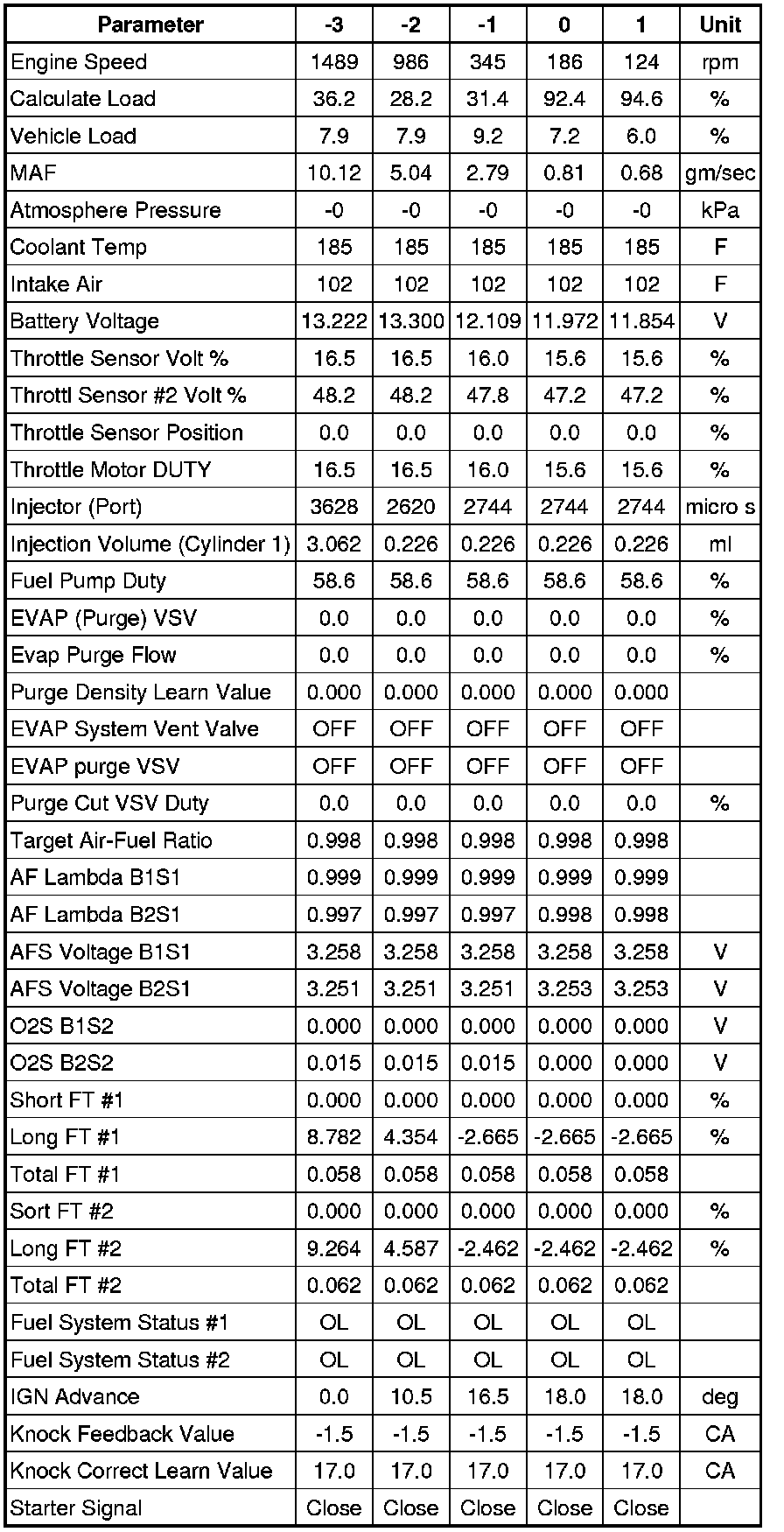 | Parameter | -3 | -2 | -1 | 0 | 1 | Unit |
|---|---|---|---|---|---|---|
| Engine Speed | 1489 | 986 | 345 | 186 | 124 | rpm |
| Calculate Load | 36.2 | 28.2 | 31.4 | 92.4 | 94.6 | % |
| Vehicle Load | 7.9 | 7.9 | 9.2 | 7.2 | 6.0 | % |
| MAF | 10.12 | 5.04 | 2.79 | 0.81 | 0.68 | gm/sec |
| Atmosphere Pressure | -0 | -0 | -0 | -0 | -0 | kPa |
| Coolant Temp | 185 | 185 | 185 | 185 | 185 | F |
| Intake Air | 102 | 102 | 102 | 102 | 102 | F |
| Battery Voltage | 13.222 | 13.300 | 12.109 | 11.972 | 11.854 | V |
| Throttle Sensor Volt % | 16.5 | 16.5 | 16.0 | 15.6 | 15.6 | % |
| Throttl Sensor #2 Volt % | 48.2 | 48.2 | 47.8 | 47.2 | 47.2 | % |
| Throttle Sensor Position | 0.0 | 0.0 | 0.0 | 0.0 | 0.0 | % |
| Throttle Motor DUTY | 16.5 | 16.5 | 16.0 | 15.6 | 15.6 | % |
| Injector (Port) | 3628 | 2620 | 2744 | 2744 | 2744 | micro s |
| Injection Volume (Cylinder 1) | 3.062 | 0.226 | 0.226 | 0.226 | 0.226 | ml |
| Fuel Pump Duty | 58.6 | 58.6 | 58.6 | 58.6 | 58.6 | % |
| EVAP (Purge) VSV | 0.0 | 0.0 | 0.0 | 0.0 | 0.0 | % |
| Evap Purge Flow | 0.0 | 0.0 | 0.0 | 0.0 | 0.0 | % |
| Purge Density Learn Value | 0.000 | 0.000 | 0.000 | 0.000 | 0.000 | |
| EVAP System Vent Valve | OFF | OFF | OFF | OFF | OFF | |
| EVAP purge VSV | OFF | OFF | OFF | OFF | OFF | |
| Purge Cut VSV Duty | 0.0 | 0.0 | 0.0 | 0.0 | 0.0 | % |
| Target Air-Fuel Ratio | 0.998 | 0.998 | 0.998 | 0.998 | 0.998 | |
| AF Lambda B1S1 | 0.999 | 0.999 | 0.999 | 0.999 | 0.999 | |
| AF Lambda B2S1 | 0.997 | 0.997 | 0.997 | 0.998 | 0.998 | |
| AFS Voltage B1S1 | 3.258 | 3.258 | 3.258 | 3.258 | 3.258 | V |
| AFS Voltage B2S1 | 3.251 | 3.251 | 3.251 | 3.253 | 3.253 | V |
| O2S B1S2 | 0.000 | 0.000 | 0.000 | 0.000 | 0.000 | V |
| O2S B2S2 | 0.015 | 0.015 | 0.015 | 0.000 | 0.000 | V |
| Short FT #1 | 0.000 | 0.000 | 0.000 | 0.000 | 0.000 | % |
| Long FT #1 | 8.782 | 4.354 | -2.665 | -2.665 | -2.665 | % |
| Total FT #1 | 0.058 | 0.058 | 0.058 | 0.058 | 0.058 | |
| Sort FT #2 | 0.000 | 0.000 | 0.000 | 0.000 | 0.000 | % |
| Long FT #2 | 9.264 | 4.587 | -2.462 | -2.462 | -2.462 | % |
| Total FT #2 | 0.062 | 0.062 | 0.062 | 0.062 | 0.062 | |
| Fuel System Status #1 | OL | OL | OL | OL | OL | |
| Fuel System Status #2 | OL | OL | OL | OL | OL | |
| IGN Advance | 0.0 | 10.5 | 16.5 | 18.0 | 18.0 | deg |
| Knock Feedback Value | -1.5 | -1.5 | -1.5 | -1.5 | -1.5 | CA |
| Knock Correct Learn Value | 17.0 | 17.0 | 17.0 | 17.0 | 17.0 | CA |
| Starter Signal | Close | Close | Close | Close | Close | |